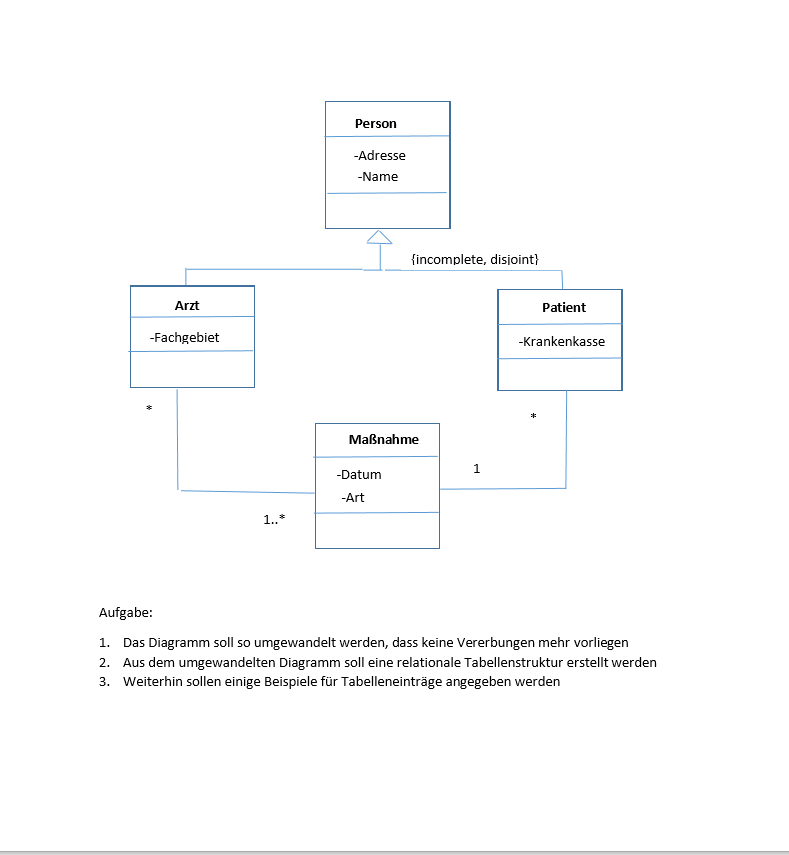 Person

-Adresse
-Name

{incomplete, disjoint}

Arzt

-Fachgebiet

Patient

-Krankenkasse

*

*

Maßnahme

-Datum
-Art

1

1..*

Aufgabe:

1. Das Diagramm soll so umgewandelt werden, dass keine Vererbungen mehr vorliegen
2. Aus dem umgewandelten Diagramm soll eine relationale Tabellenstruktur erstellt werden
3. Weiterhin sollen einige Beispiele für Tabelleneinträge angegeben werden